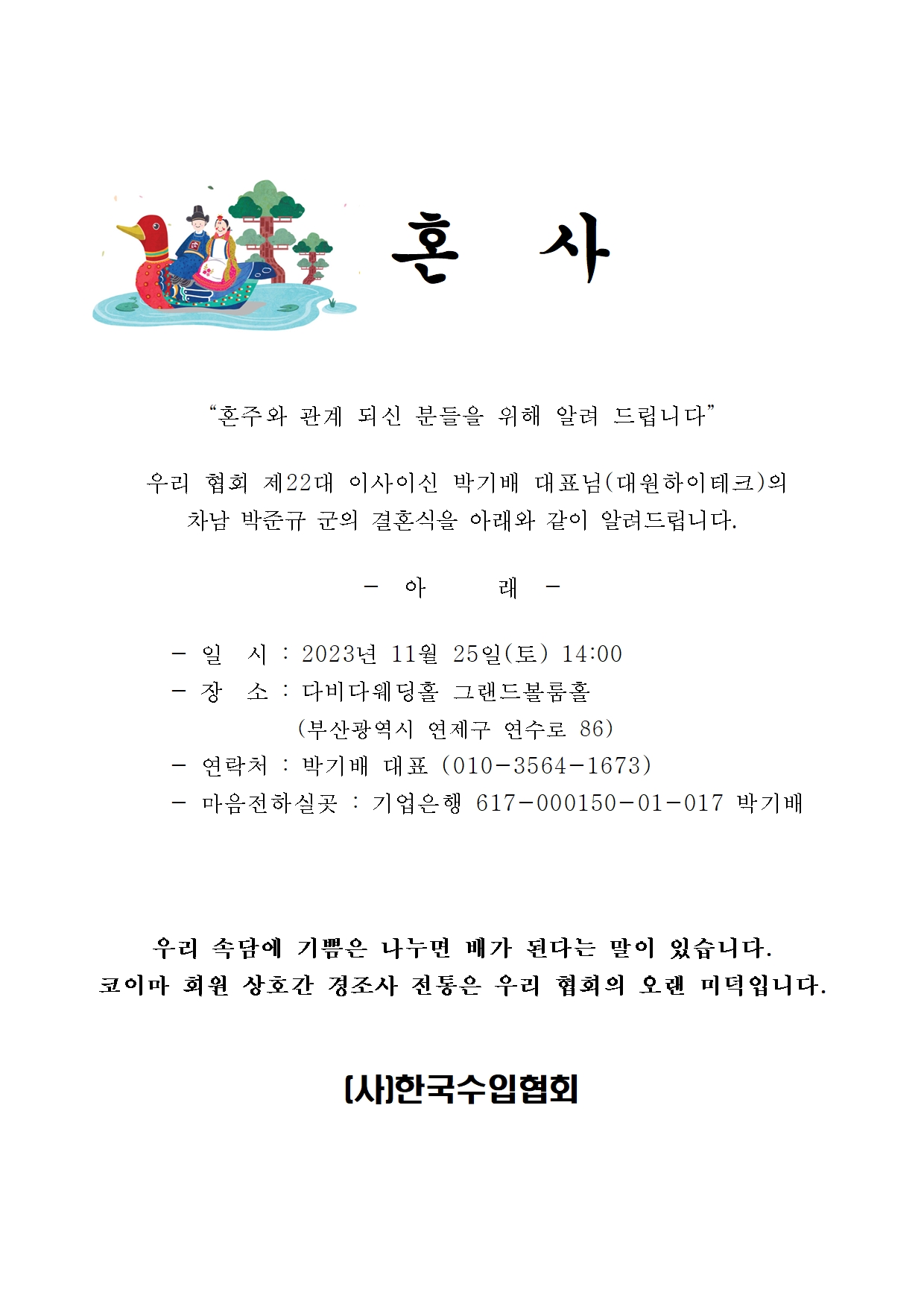 혼 사

“혼주와 관계 되신 분들을 위해 알려 드립니다”

우리 협회 제22대 이사이신 박기배 대표님(대원하이테크)의 차남 박준규 군의 결혼식을 아래와 같이 알려드립니다.

- 아 래 -

- 일 시 : 2023년 11월 25일(토) 14:00
- 장 소 : 다비다웨딩홀 그랜드볼룸홀
(부산광역시 연제구 연수로 86)
- 연락처 : 박기배 대표 (010-3564-1673)
- 마음전하실곳 : 기업은행 617-000150-01-017 박기배

우리 속담에 기쁨은 나누면 배가 된다는 말이 있습니다.
코이마 회원 상호간 경조사 전통은 우리 협회의 오랜 미덕입니다.

(사)한국수입협회